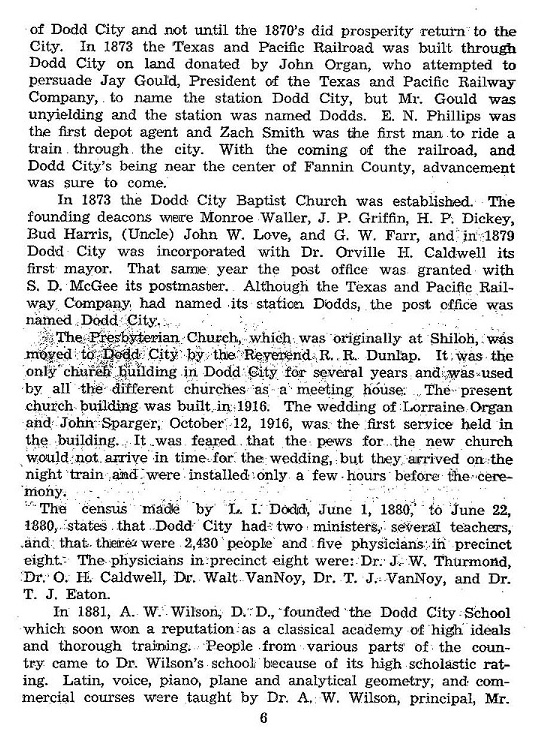 of Dodd City and not until the 1870's did prosperity return to the City. In 1873 the Texas and Pacific Railroad was built through Dodd City on land donated by John Organ, who attempted to persuade Jay Gould, President of the Texas and Pacific Railway Company, to name the station Dodd City, but Mr. Gould was unyielding and the station was named Dodds. E. N. Phillips was the first depot agent and Zach Smith was the first man to ride a train through the city. With the coming of the railroad, and Dodd City's being near the center of Fannin County, advancement was sure to come.

In 1873 the Dodd City Baptist Church was established. The founding deacons were Monroe Waller, J. P. Griffin, H. P. Dickey, Bud Harris, (Uncle) John W. Love, and G. W. Farr, and in 1879 Dodd City was incorporated with Dr. Orville H. Caldwell its first mayor. That same year the post office was granted with S. D. McGee its postmaster. Although the Texas and Pacific Railway Company had named its station Dodds, the post office was named Dodd City.

The Presbyterian Church, which was originally at Shiloh, was moved to Dodd City by the Reverend R. R. Dunlap. It was the only church building in Dodd City for several years and was used by all the different churches as a meeting house. The present church building was built in 1916. The wedding of Lorraine Organ and John Sparger, October 12, 1916, was the first service held in the building. It was feared that the pews for the new church would not arrive in time for the wedding, but they arrived on the night train and were installed only a few hours before the ceremony.

The census made by L. I. Dodd, June 1, 1880, to June 22, 1880, states that Dodd City had two ministers, several teachers, and that there were 2,430 people and five physicians in precinct eight. The physicians in precinct eight were: Dr. J. W. Thurmond, Dr. O. H. Caldwell, Dr. Walt VanNoy, Dr. T. J. VanNoy, and Dr. T. J. Eaton.

In 1881, A. W. Wilson, D. D., founded the Dodd City School which soon won a reputation as a classical academy of high ideals and thorough training. People from various parts of the country came to Dr. Wilson's school because of its high scholastic rating. Latin, voice, piano, plane and analytical geometry, and commercial courses were taught by Dr. A. W. Wilson, principal, Mr.

6